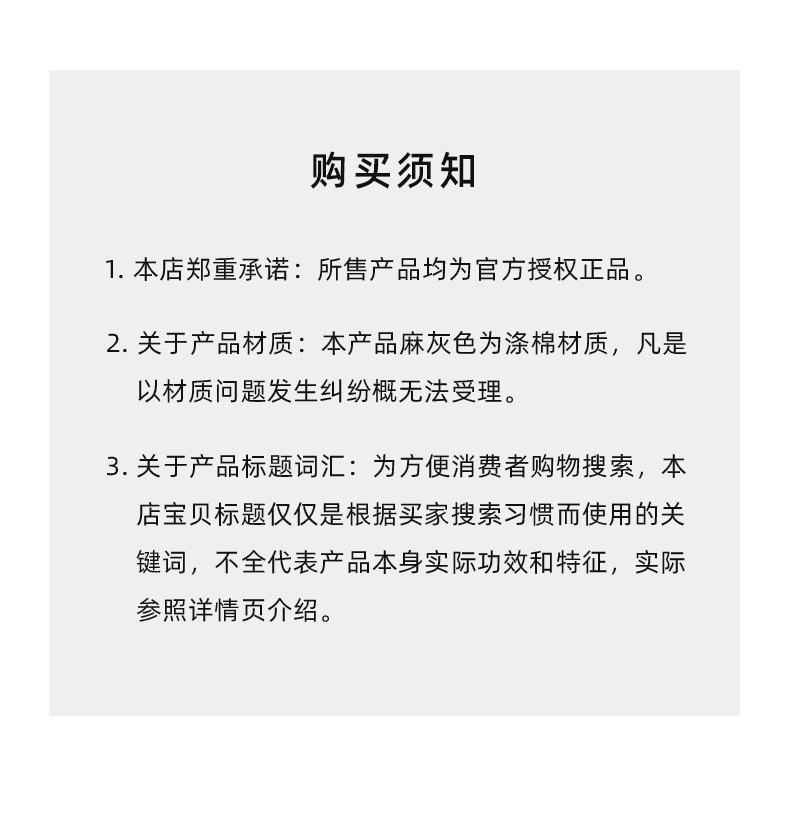 购买须知

1. 本店郑重承诺：所售产品均为官方授权正品。

2. 关于产品材质：本产品麻灰色为涤棉材质，凡是以材质问题发生纠纷概无法受理。

3. 关于产品标题词汇：为方便消费者购物搜索，本店宝贝标题仅仅是根据买家搜索习惯而使用的关键词，不全代表产品本身实际功效和特征，实际参照详情页介绍。